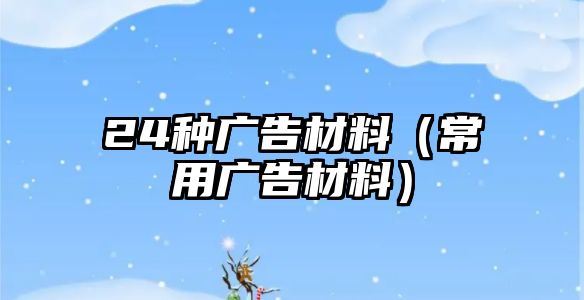 24种广告材料（常用广告材料）